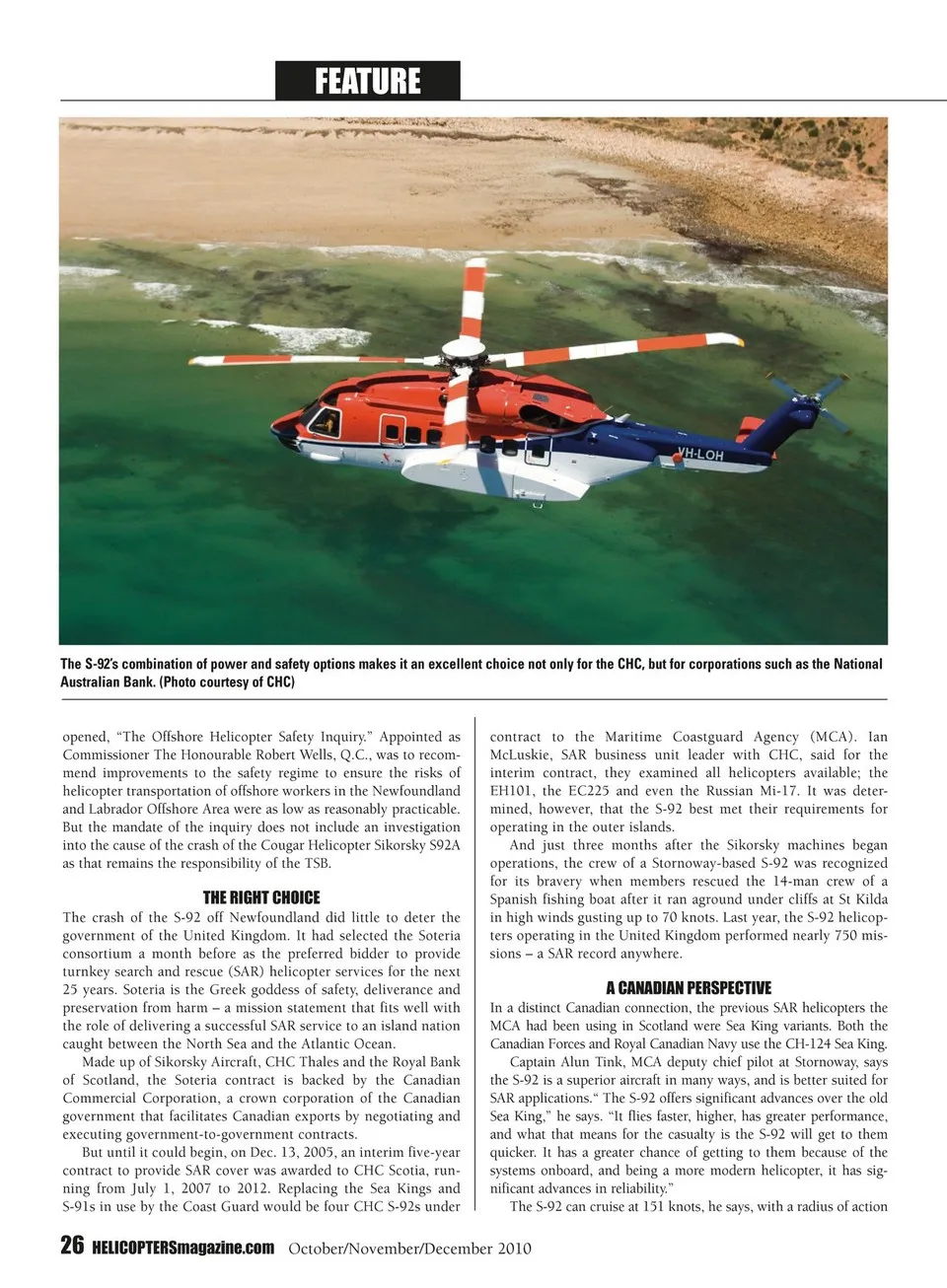 FEATURE

VH-LOH

The S-92's combination of power and safety options makes it an excellent choice not only for the CHC, but for corporations such as the National Australian Bank. (Photo courtesy of CHC)

opened, "The Offshore Helicopter Safety Inquiry." Appointed as Commissioner The Honourable Robert Wells, Q.C., was to recommend improvements to the safety regime to ensure the risks of helicopter transportation of offshore workers in the Newfoundland and Labrador Offshore Area were as low as reasonably practicable. But the mandate of the inquiry does not include an investigation into the cause of the crash of the Cougar Helicopter Sikorsky S92A as that remains the responsibility of the TSB.

THE RIGHT CHOICE

The crash of the S-92 off Newfoundland did little to deter the government of the United Kingdom. It had selected the Soteria consortium a month before as the preferred bidder to provide turnkey search and rescue (SAR) helicopter services for the next 25 years. Soteria is the Greek goddess of safety, deliverance and preservation from harm – a mission statement that fits well with the role of delivering a successful SAR service to an island nation caught between the North Sea and the Atlantic Ocean.

Made up of Sikorsky Aircraft, CHC Thales and the Royal Bank of Scotland, the Soteria contract is backed by the Canadian Commercial Corporation, a crown corporation of the Canadian government that facilitates Canadian exports by negotiating and executing government-to-government contracts.

But until it could begin, on Dec. 13, 2005, an interim five-year contract to provide SAR cover was awarded to CHC Scotia, running from July 1, 2007 to 2012. Replacing the Sea Kings and S-91s in use by the Coast Guard would be four CHC S-92s under contract to the Maritime Coastguard Agency (MCA). Ian McLuskie, SAR business unit leader with CHC, said for the interim contract, they examined all helicopters available; the EH101, the EC225 and even the Russian Mi-17. It was determined, however, that the S-92 best met their requirements for operating in the outer islands.

And just three months after the Sikorsky machines began operations, the crew of a Stornoway-based S-92 was recognized for its bravery when members rescued the 14-man crew of a Spanish fishing boat after it ran aground under cliffs at St Kilda in high winds gusting up to 70 knots. Last year, the S-92 helicopters operating in the United Kingdom performed nearly 750 missions – a SAR record anywhere.

A CANADIAN PERSPECTIVE

In a distinct Canadian connection, the previous SAR helicopters the MCA had been using in Scotland were Sea King variants. Both the Canadian Forces and Royal Canadian Navy use the CH-124 Sea King.

Captain Alun Tink, MCA deputy chief pilot at Stornoway, says the S-92 is a superior aircraft in many ways, and is better suited for SAR applications." The S-92 offers significant advances over the old Sea King," he says. "It flies faster, higher, has greater performance, and what that means for the casualty is the S-92 will get to them quicker. It has a greater chance of getting to them because of the systems onboard, and being a more modern helicopter, it has significant advances in reliability."

The S-92 can cruise at 151 knots, he says, with a radius of action

26 HELICOPTERSmagazine.com October/November/December 2010